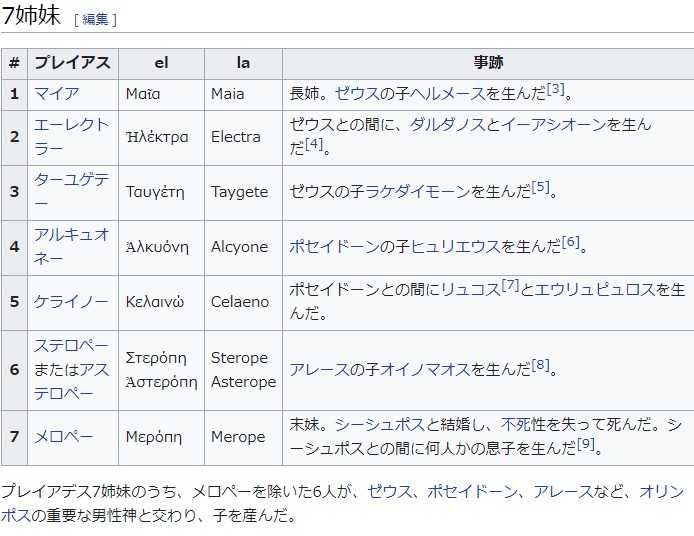 7姉妹 [ 編集 ]

| # | プレイアス | el | la | 事跡 |
|---|---|---|---|---|
| 1 | マイア | Μαῖα | Maia | 長姉。ゼウスの子ヘルメースを生んだ[3]。 |
| 2 | エーレクトラー | Ἠλέκτρα | Electra | ゼウスとの間に、ダルダノスとイーアシオーンを生んだ[4]。 |
| 3 | ターユゲテー | Ταυγέτη | Taygete | ゼウスの子ラケダイモーンを生んだ[5]。 |
| 4 | アルキュオネー | Ἀλκυόνη | Alcyone | ポセイドーンの子ヒュリエウスを生んだ[6]。 |
| 5 | ケライノー | Κελαινώ | Celaeno | ポセイドーンとの間にリュコス[7]とエウリュピュロスを生んだ。 |
| 6 | ステロペーまたはアステロペー | Στερόπη Ἀστερόπη | Sterope Asterope | アレースの子オイノマオスを生んだ[8]。 |
| 7 | メロペー | Μερόπη | Merope | 末妹。シーシュポスと結婚し、不死性を失って死んだ。シーシュポスとの間に何人かの息子を生んだ[9]。 |

プレイアデス7姉妹のうち、メロペーを除いた6人が、ゼウス、ポセイドーン、アレースなど、オリンポスの重要な男性神と交わり、子を産んだ。